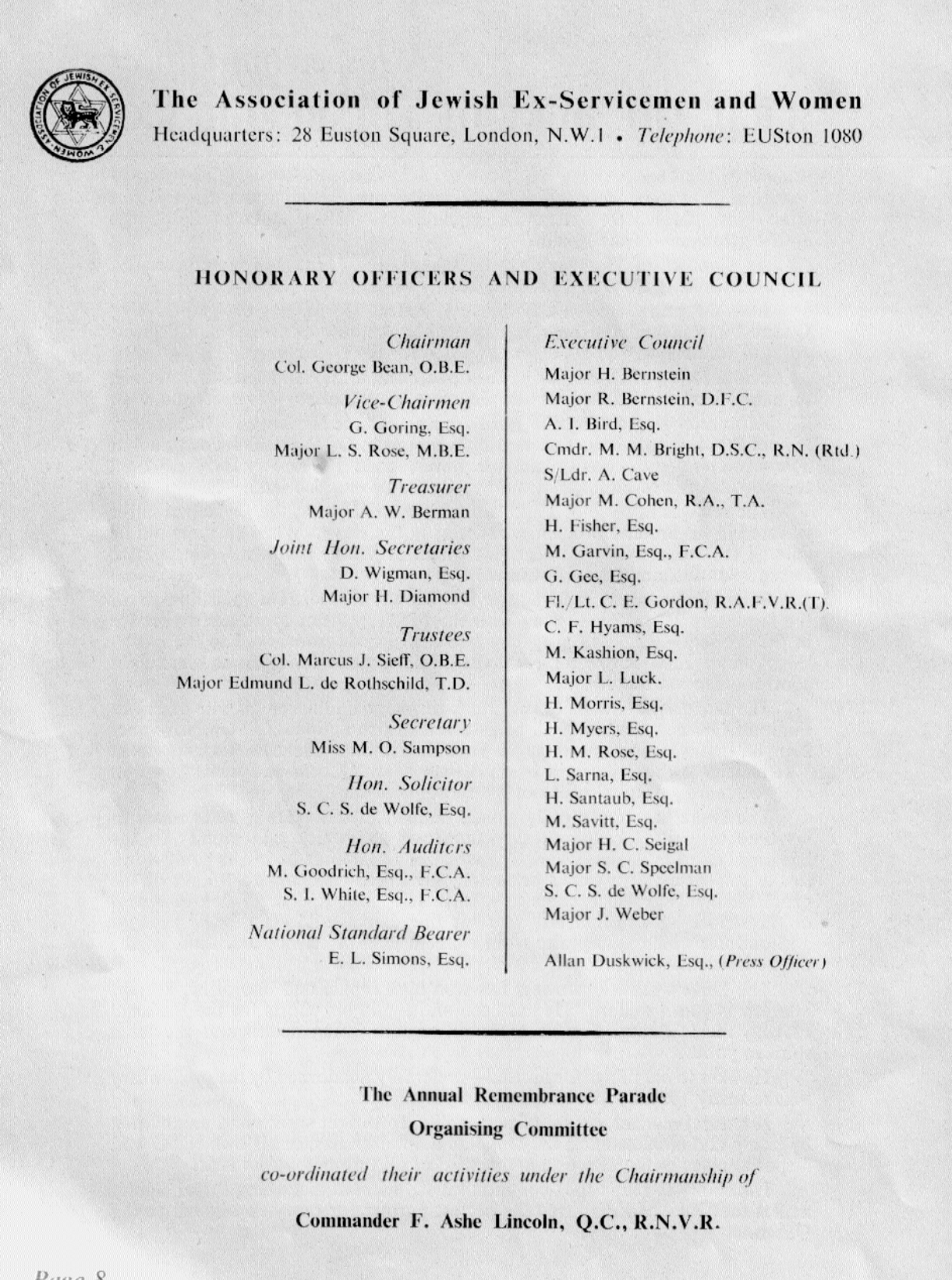 ASSOCIATION OF JEWISH EX-SERVICEMEN & WOMEN

The Association of Jewish Ex-Servicemen and Women
Headquarters: 28 Euston Square, London, N.W.1 • Telephone: EUSton 1080

HONORARY OFFICERS AND EXECUTIVE COUNCIL

Chairman
Col. George Bean, O.B.E.

Vice-Chairmen
G. Goring, Esq.
Major L. S. Rose, M.B.E.

Treasurer
Major A. W. Berman

Joint Hon. Secretaries
D. Wigman, Esq.
Major H. Diamond

Trustees
Col. Marcus J. Sieff, O.B.E.
Major Edmund L. de Rothschild, T.D.

Secretary
Miss M. O. Sampson

Hon. Solicitor
S. C. S. de Wolfe, Esq.

Hon. Auditors
M. Goodrich, Esq., F.C.A.
S. I. White, Esq., F.C.A.

National Standard Bearer
E. L. Simons, Esq.

Executive Council
Major H. Bernstein
Major R. Bernstein, D.F.C.
A. I. Bird, Esq.
Cmdr. M. M. Bright, D.S.C., R.N. (Rtd.)
S/Ldr. A. Cave
Major M. Cohen, R.A., T.A.
H. Fisher, Esq.
M. Garvin, Esq., F.C.A.
G. Gee, Esq.
Fl./Lt. C. E. Gordon, R.A.F.V.R.(T).
C. F. Hyams, Esq.
M. Kashion, Esq.
Major L. Luck.
H. Morris, Esq.
H. Myers, Esq.
H. M. Rose, Esq.
L. Sarna, Esq.
H. Santaub, Esq.
M. Savitt, Esq.
Major H. C. Seigal
Major S. C. Speelman
S. C. S. de Wolfe, Esq.
Major J. Weber

Allan Duskwick, Esq., (Press Officer)

The Annual Remembrance Parade
Organising Committee

co-ordinated their activities under the Chairmanship of

Commander F. Ashe Lincoln, Q.C., R.N.V.R.

Page 8